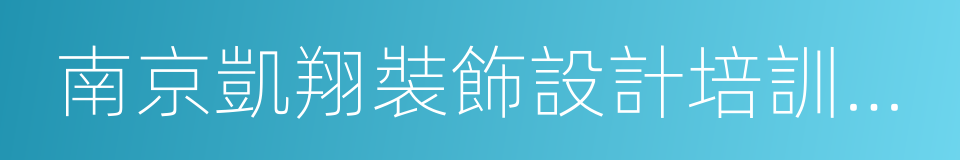 南京凱翔裝飾設計培訓...